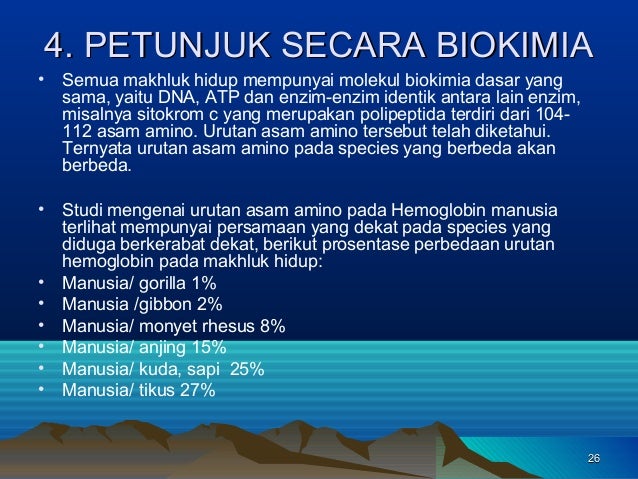 4. PETUNJUK SECARA BIOKIMIA

• Semua makhluk hidup mempunyai molekul biokimia dasar yang sama, yaitu DNA, ATP dan enzim-enzim identik antara lain enzim, misalnya sitokrom c yang merupakan polipeptida terdiri dari 104-112 asam amino. Urutan asam amino tersebut telah diketahui. Ternyata urutan asam amino pada species yang berbeda akan berbeda.

• Studi mengenai urutan asam amino pada Hemoglobin manusia terlihat mempunyai persamaan yang dekat pada species yang diduga berkerabat dekat, berikut prosentase perbedaan urutan hemoglobin pada makhluk hidup:
• Manusia/ gorilla 1%
• Manusia /gibbon 2%
• Manusia/ monyet rhesus 8%
• Manusia/ anjing 15%
• Manusia/ kuda, sapi 25%
• Manusia/ tikus 27%

26